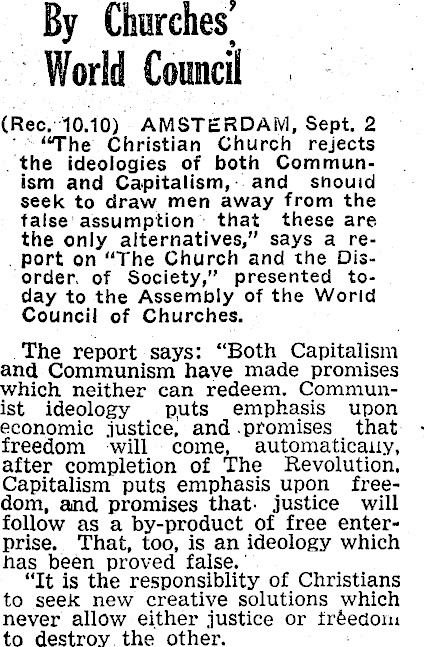 By Churches'
World Council

(Rec. 10.10) AMSTERDAM, Sept. 2
"The Christian Church rejects the ideologies of both Communism and Capitalism, and should seek to draw men away from the false assumption that these are the only alternatives," says a report on "The Church and the Disorder of Society," presented today to the Assembly of the World Council of Churches.

The report says: "Both Capitalism and Communism have made promises which neither can redeem. Communist ideology puts emphasis upon economic justice, and promises that freedom will come, automatically, after completion of The Revolution. Capitalism puts emphasis upon freedom, and promises that justice will follow as a by-product of free enterprise. That, too, is an ideology which has been proved false.

"It is the responsiblity of Christians to seek new creative solutions which never allow either justice or freedom to destroy the other.